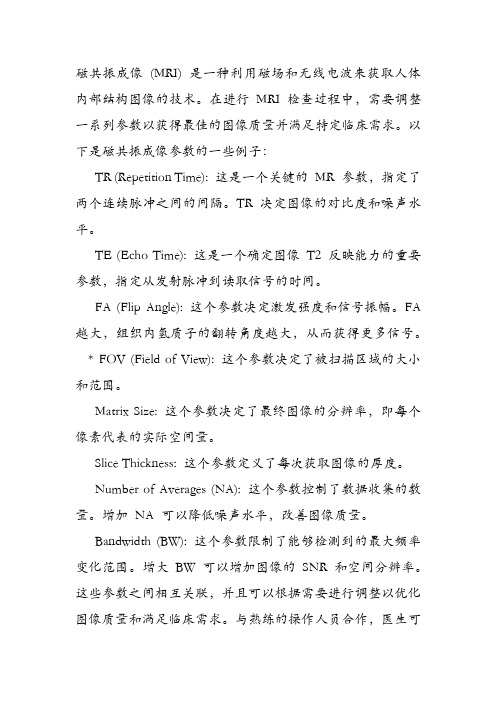 磁共振成像 (MRI) 是一种利用磁场和无线电波来获取人体内部结构图像的技术。在进行 MRI 检查过程中，需要调整一系列参数以获得最佳的图像质量并满足特定临床需求。以下是磁共振成像参数的一些例子：

TR (Repetition Time): 这是一个关键的 MR 参数，指定了两个连续脉冲之间的间隔。TR 决定图像的对比度和噪声水平。

TE (Echo Time): 这是一个确定图像 T2 反映能力的重要参数，指定从发射脉冲到读取信号的时间。

FA (Flip Angle): 这个参数决定激发强度和信号振幅。FA 越大，组织内氢质子的翻转角度越大，从而获得更多信号。

* FOV (Field of View): 这个参数决定了被扫描区域的大小和范围。

Matrix Size: 这个参数决定了最终图像的分辨率，即每个像素代表的实际空间量。

Slice Thickness: 这个参数定义了每次获取图像的厚度。

Number of Averages (NA): 这个参数控制了数据收集的数量。增加 NA 可以降低噪声水平，改善图像质量。

Bandwidth (BW): 这个参数限制了能够检测到的最大频率变化范围。增大 BW 可以增加图像的 SNR 和空间分辨率。这些参数之间相互关联，并且可以根据需要进行调整以优化图像质量和满足临床需求。与熟练的操作人员合作，医生可